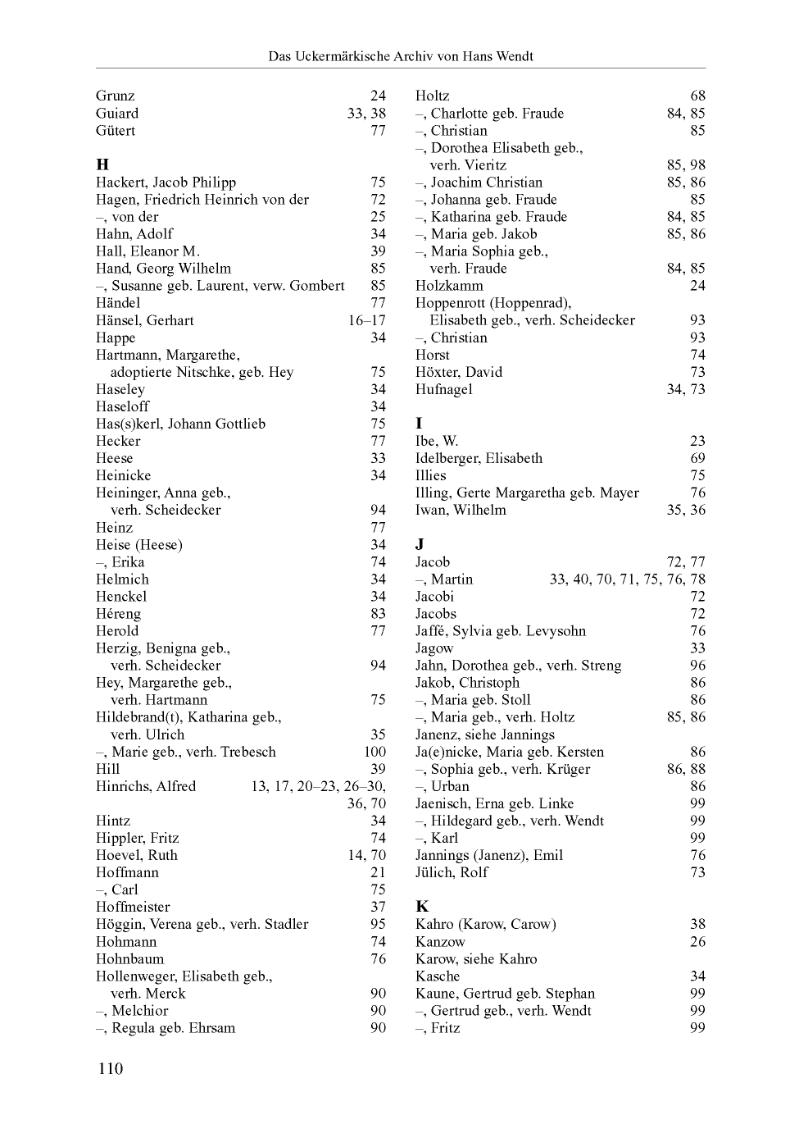 Das Uckermärkische Archiv von Hans Wendt

Grunz 24
Guiard 33, 38
Gütert 77

H
Hackert, Jacob Philipp 75
Hagen, Friedrich Heinrich von der 72
–, von der 25
Hahn, Adolf 34
Hall, Eleanor M. 39
Hand, Georg Wilhelm 85
–, Susanne geb. Laurent, verw. Gombert 85
Händel 77
Hänsel, Gerhart 16–17
Happe 34
Hartmann, Margarethe, adoptierte Nitschke, geb. Hey 75
Haseley 34
Haseloff 34
Has(s)kerl, Johann Gottlieb 75
Hecker 77
Heese 33
Heinicke 34
Heininger, Anna geb., verh. Scheidecker 94
Heinz 77
Heise (Heese) 34
–, Erika 74
Helmich 34
Henckel 34
Héreng 83
Herold 77
Herzig, Benigna geb., verh. Scheidecker 94
Hey, Margarethe geb., verh. Hartmann 75
Hildebrand(t), Katharina geb., verh. Ulrich 35
–, Marie geb., verh. Trebesch 100
Hill 39
Hinrichs, Alfred 13, 17, 20–23, 26–30, 36, 70
Hintz 34
Hippler, Fritz 74
Hoevel, Ruth 14, 70
Hoffmann 21
–, Carl 75
Hoffmeister 37
Höggin, Verena geb., verh. Stadler 95
Hohmann 74
Hohnbaum 76
Hollenweger, Elisabeth geb., verh. Merck 90
–, Melchior 90
–, Regula geb. Ehrsam 90

Holtz 68
–, Charlotte geb. Fraude 84, 85
–, Christian 85
–, Dorothea Elisabeth geb., verh. Vieritz 85, 98
–, Joachim Christian 85, 86
–, Johanna geb. Fraude 85
–, Katharina geb. Fraude 84, 85
–, Maria geb. Jakob 85, 86
–, Maria Sophia geb., verh. Fraude 84, 85
Holzkamm 24
Hoppenrott (Hoppenrad), Elisabeth geb., verh. Scheidecker 93
–, Christian 93
Horst 74
Höxter, David 73
Hufnagel 34, 73

I
Ibe, W. 23
Idelberger, Elisabeth 69
Illies 75
Illing, Gerte Margaretha geb. Mayer 76
Iwan, Wilhelm 35, 36

J
Jacob 72, 77
–, Martin 33, 40, 70, 71, 75, 76, 78
Jacobi 72
Jacobs 72
Jaffé, Sylvia geb. Levysohn 76
Jagow 33
Jahn, Dorothea geb., verh. Streng 96
Jakob, Christoph 86
–, Maria geb. Stoll 86
–, Maria geb., verh. Holtz 85, 86
Janenz, siehe Jannings
Ja(e)nicke, Maria geb. Kersten 86
–, Sophia geb., verh. Krüger 86, 88
–, Urban 86
Jaenisch, Erna geb. Linke 99
–, Hildegard geb., verh. Wendt 99
–, Karl 99
Jannings (Janenz), Emil 76
Jülich, Rolf 73

K
Kahro (Karow, Carow) 38
Kanzow 26
Karow, siehe Kahro
Kasche 34
Kaune, Gertrud geb. Stephan 99
–, Gertrud geb., verh. Wendt 99
–, Fritz 99

110